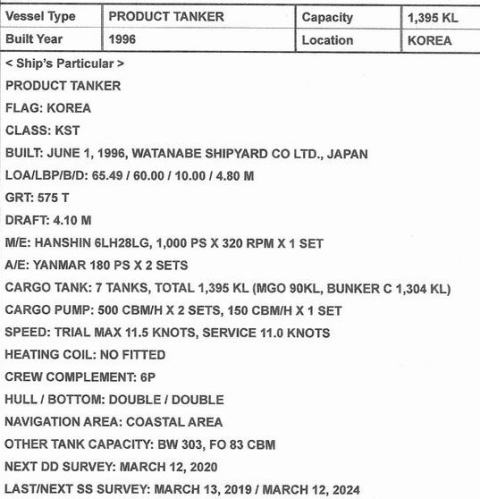 | Vessel Type | PRODUCT TANKER | Capacity | 1,395 KL |
|---|---|---|---|
| Built Year | 1996 | Location | KOREA |

< Ship's Particular >

PRODUCT TANKER

FLAG: KOREA

CLASS: KST

BUILT: JUNE 1, 1996, WATANABE SHIPYARD CO LTD., JAPAN

LOA/LBP/B/D: 65.49 / 60.00 / 10.00 / 4.80 M

GRT: 575 T

DRAFT: 4.10 M

M/E: HANSHIN 6LH28LG, 1,000 PS X 320 RPM X 1 SET

A/E: YANMAR 180 PS X 2 SETS

CARGO TANK: 7 TANKS, TOTAL 1,395 KL (MGO 90KL, BUNKER C 1,304 KL)

CARGO PUMP: 500 CBM/H X 2 SETS, 150 CBM/H X 1 SET

SPEED: TRIAL MAX 11.5 KNOTS, SERVICE 11.0 KNOTS

HEATING COIL: NO FITTED

CREW COMPLEMENT: 6P

HULL / BOTTOM: DOUBLE / DOUBLE

NAVIGATION AREA: COASTAL AREA

OTHER TANK CAPACITY: BW 303, FO 83 CBM

NEXT DD SURVEY: MARCH 12, 2020

LAST/NEXT SS SURVEY: MARCH 13, 2019 / MARCH 12, 2024